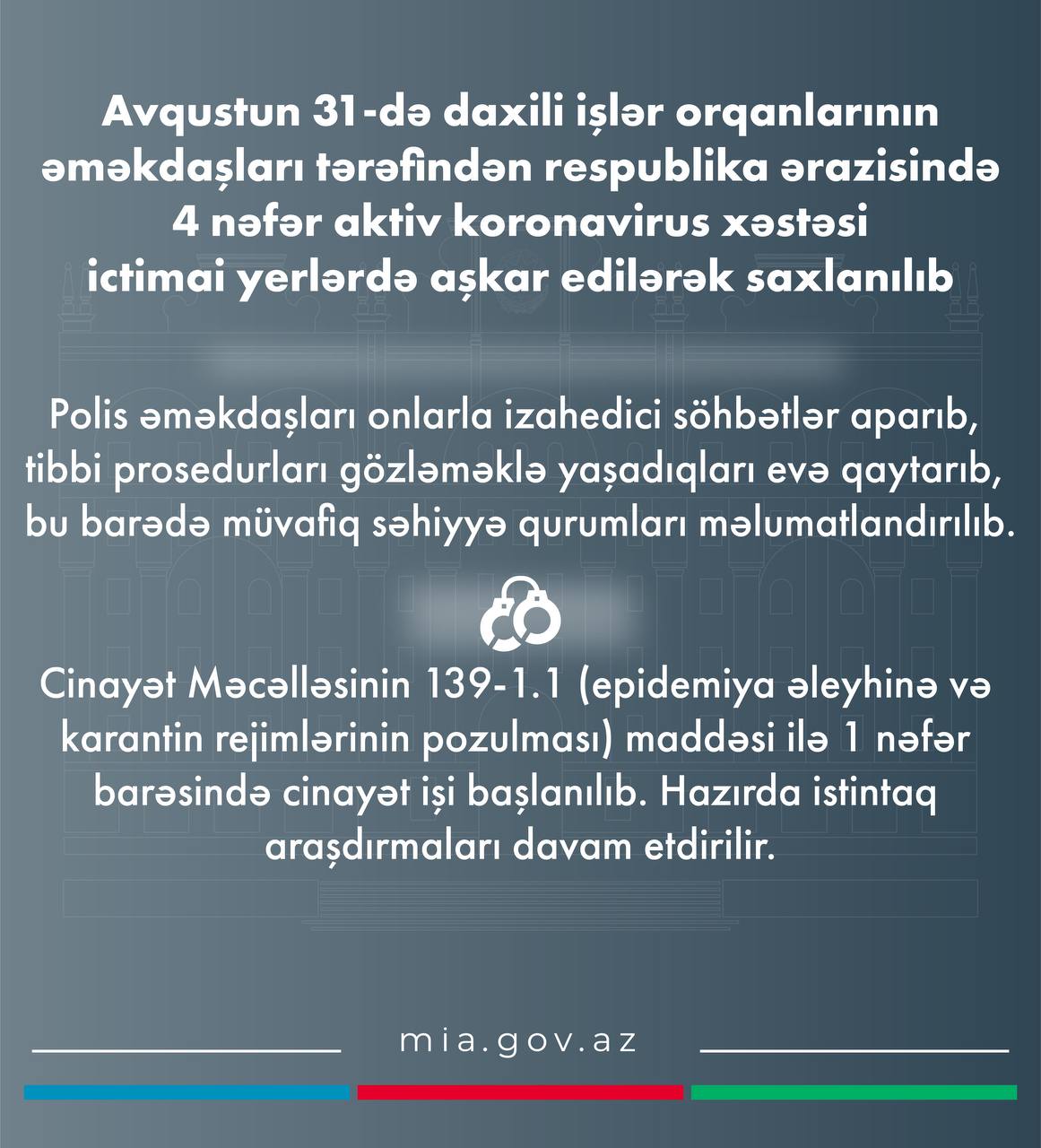 Avqustun 31-də daxili işlər orqanlarının əməkdaşları tərəfindən respublika ərazisində 4 nəfər aktiv koronavirus xəstəsi ictimai yerlərdə aşkar edilərək saxlanılıb

Polis əməkdaşları onlarla izahedici söhbətlər aparıb, tibbi prosedurları gözləməklə yaşadıqları evə qaytarıb, bu barədə müvafiq səhiyyə qurumları məlumatlandırılıb.

Cinayət Məcəlləsinin 139-1.1 (epidemiya əleyhinə və karantin rejimlərinin pozulması) maddəsi ilə 1 nəfər barəsində cinayət işi başlanılıb. Hazırda istintaq araşdırmaları davam etdirilir.

mia.gov.az